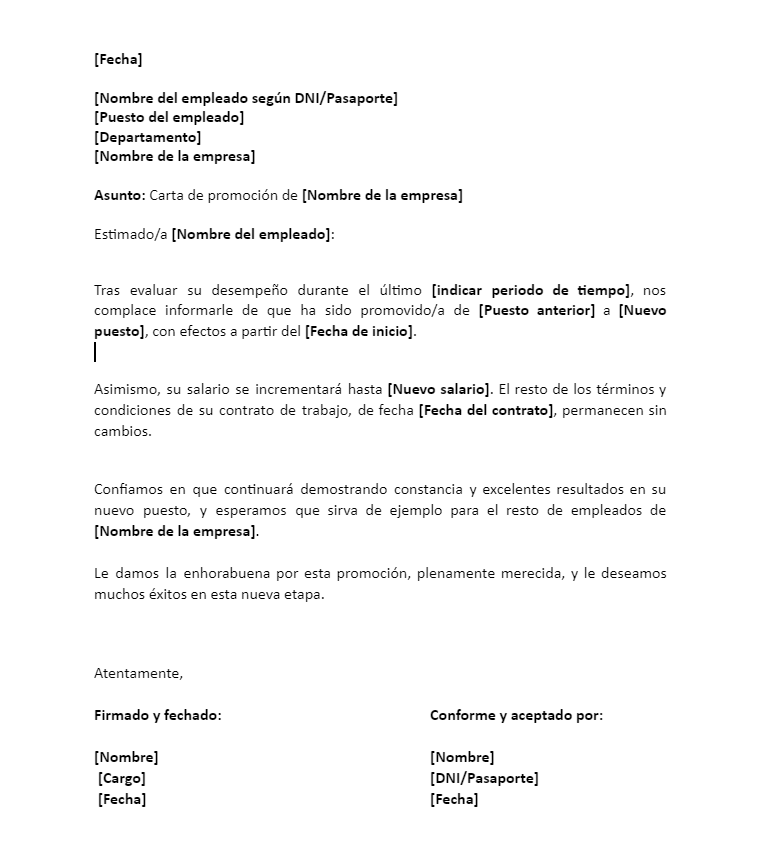 [Fecha]

[Nombre del empleado según DNI/Pasaporte]
[Puesto del empleado]
[Departamento]
[Nombre de la empresa]

Asunto: Carta de promoción de [Nombre de la empresa]

Estimado/a [Nombre del empleado]:

Tras evaluar su desempeño durante el último [indicar periodo de tiempo], nos complace informarle de que ha sido promovido/a de [Puesto anterior] a [Nuevo puesto], con efectos a partir del [Fecha de inicio].

Asimismo, su salario se incrementará hasta [Nuevo salario]. El resto de los términos y condiciones de su contrato de trabajo, de fecha [Fecha del contrato], permanecen sin cambios.

Confiamos en que continuará demostrando constancia y excelentes resultados en su nuevo puesto, y esperamos que sirva de ejemplo para el resto de empleados de [Nombre de la empresa].

Le damos la enhorabuena por esta promoción, plenamente merecida, y le deseamos muchos éxitos en esta nueva etapa.

Atentamente,

Firmado y fechado:

[Nombre]
[Cargo]
[Fecha]

Conforme y aceptado por:

[Nombre]
[DNI/Pasaporte]
[Fecha]